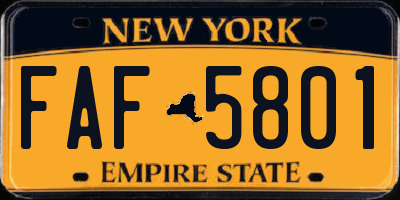 NEW YORK

FAF 5801

EMPIRE STATE